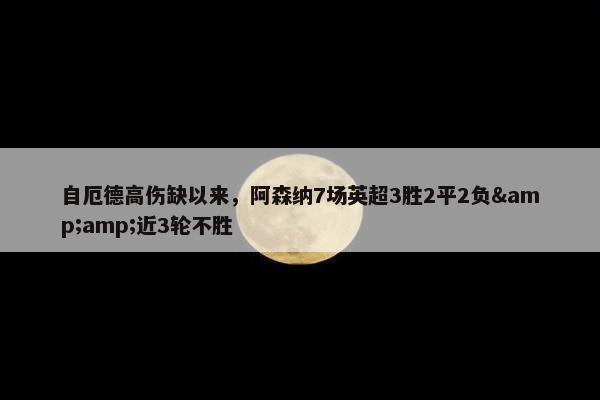 自厄德高伤缺以来，阿森纳7场英超3胜2平2负&amp;amp;近3轮不胜